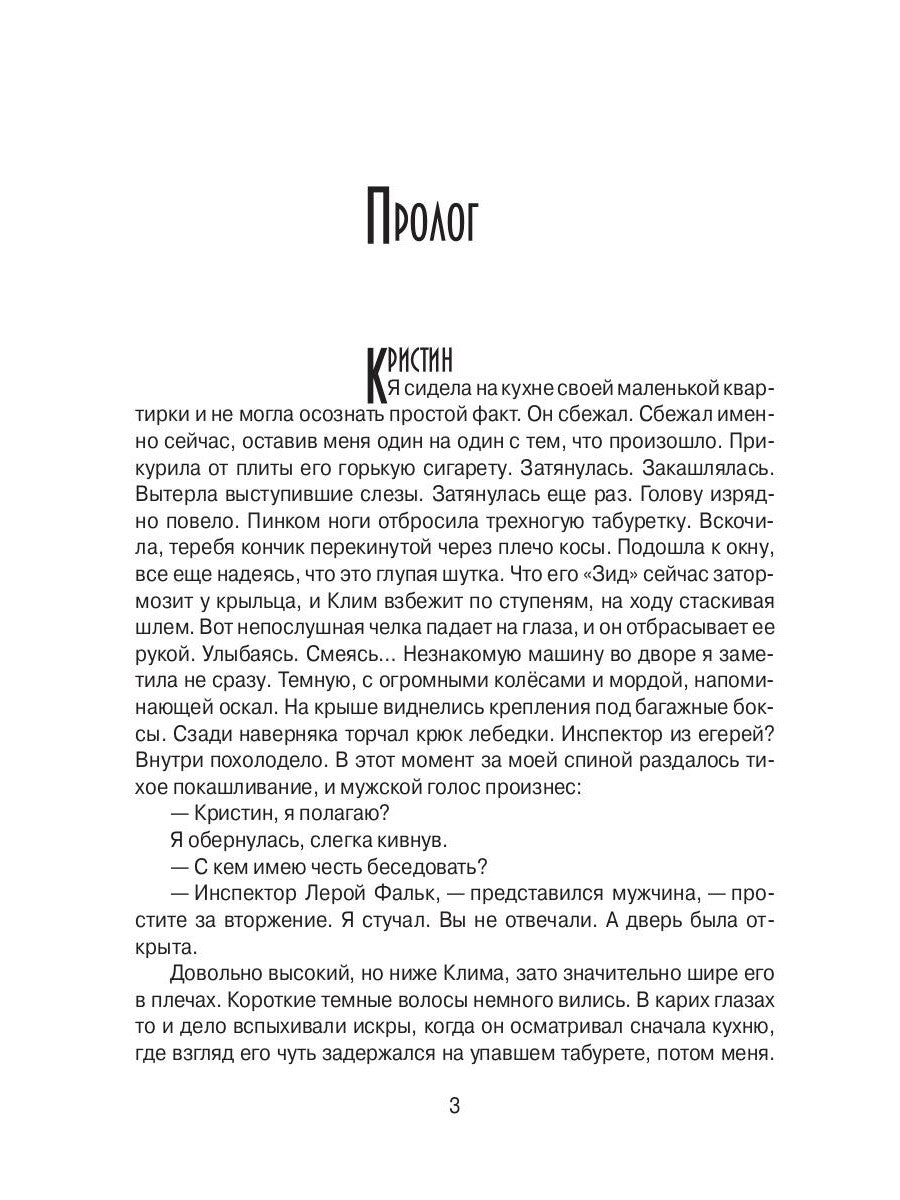 Пролог

Кристин

Я сидела на кухне своей маленькой квартирки и не могла осознать простой факт. Он сбежал. Сбежал именно сейчас, оставив меня один на один с тем, что произошло. Прикурила от плиты его горькую сигарету. Затянулась. Закашлялась. Вытерла выступившие слезы. Затянулась еще раз. Голову изрядно повело. Пинком ноги отбросила трехногую табуретку. Вскочила, теребя кончик перекинутой через плечо косы. Подошла к окну, все еще надеясь, что это глупая шутка. Что его «Зид» сейчас затормозит у крыльца, и Клим взбежит по ступеням, на ходу стаскивая шлем. Вот непослушная челка падает на глаза, и он отбрасывает ее рукой. Улыбаясь. Смеясь... Незнакомую машину во дворе я заметила не сразу. Темную, с огромными колёсами и мордой, напоминающей оскал. На крыше виднелись крепления под багажные боксы. Сзади наверняка торчал крюк лебедки. Инспектор из егерей? Внутри похолодело. В этот момент за моей спиной раздалось тихое покашливание, и мужской голос произнес:

— Кристин, я полагаю?

Я обернулась, слегка кивнув.

— С кем имею честь беседовать?

— Инспектор Лерой Фальк, — представился мужчина, — простите за вторжение. Я стучал. Вы не отвечали. А дверь была открыта.

Довольно высокий, но ниже Клима, зато значительно шире его в плечах. Короткие темные волосы немного вились. В карих глазах то и дело вспыхивали искры, когда он осматривал сначала кухню, где взгляд его чуть задержался на упавшем табурете, потом меня.

3